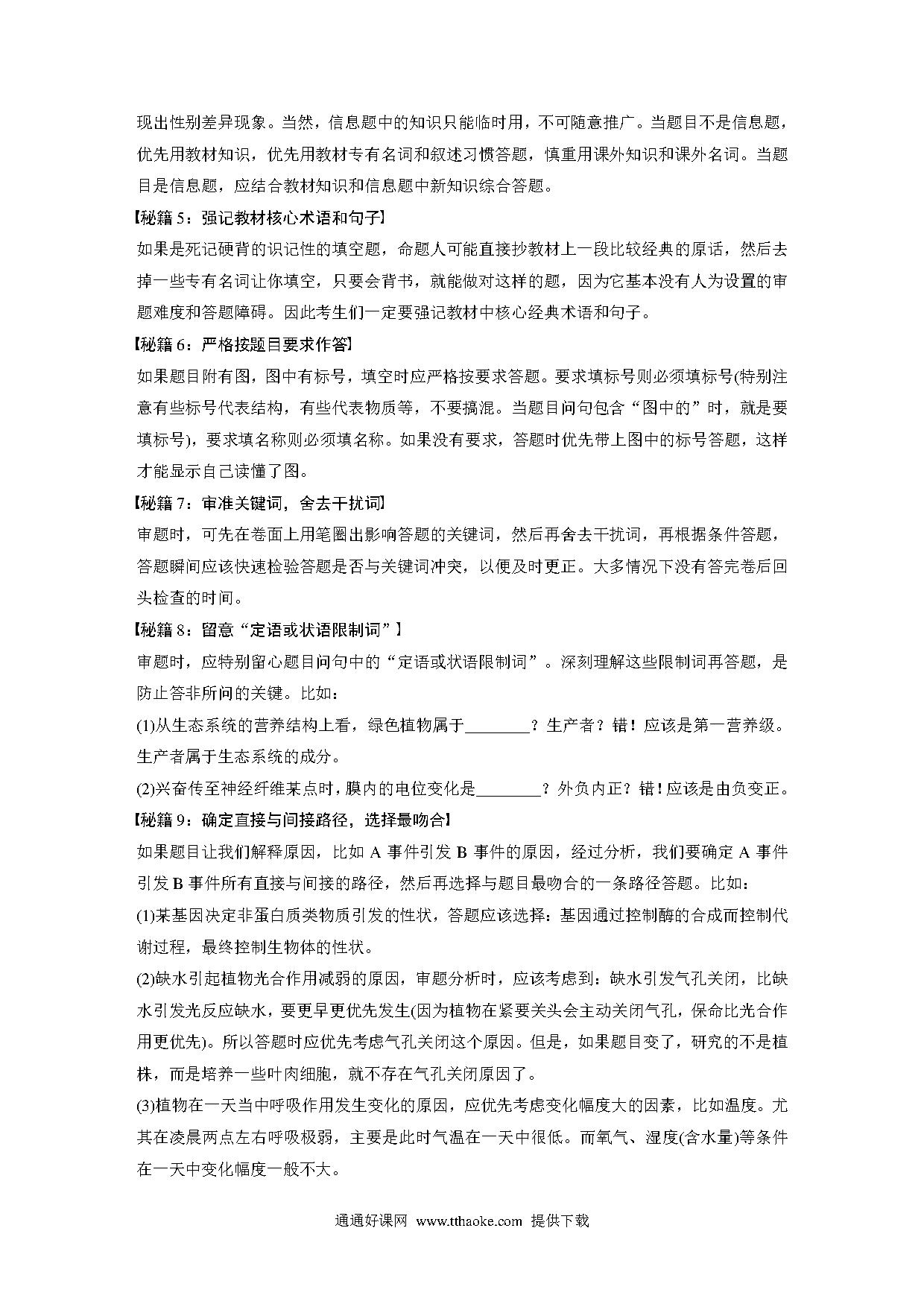 现出性别差异现象。当然，信息题中的知识只能临时用，不可随意推广。当题目不是信息题，优先用教材知识，优先用教材专有名词和叙述习惯答题，慎重用课外知识和课外名词。当题目是信息题，应结合教材知识和信息题中新知识综合答题。

【秘籍 5：强记教材核心术语和句子】

如果是死记硬背的识记性的填空题，命题人可能直接抄教材上一段比较经典的原话，然后去掉一些专有名词让你填空，只要会背书，就能做对这样的题，因为它基本没有人为设置的审题难度和答题障碍。因此考生们一定要强记教材中核心经典术语和句子。

【秘籍 6：严格按题目要求作答】

如果题目附有图，图中有标号，填空时应严格按要求答题。要求填标号则必须填标号(特别注意有些标号代表结构，有些代表物质等，不要搞混。当题目问句包含“图中的”时，就是要填标号)，要求填名称则必须填名称。如果没有要求，答题时优先带上图中的标号答题，这样才能显示自己读懂了图。

【秘籍 7：审准关键词，舍去干扰词】

审题时，可先在卷面上用笔圈出影响答题的关键词，然后再舍去干扰词，再根据条件答题，答题瞬间应该快速检验答题是否与关键词冲突，以便及时更正。大多情况下没有答完卷后回头检查的时间。

【秘籍 8：留意“定语或状语限制词”】

审题时，应特别留心题目问句中的“定语或状语限制词”。深刻理解这些限制词再答题，是防止答非所问的关键。比如：

(1)从生态系统的营养结构上看，绿色植物属于________？生产者？错！应该是第一营养级。生产者属于生态系统的成分。

(2)兴奋传至神经纤维某点时，膜内的电位变化是________？外负内正？错！应该是由负变正。

【秘籍 9：确定直接与间接路径，选择最吻合】

如果题目让我们解释原因，比如 A 事件引发 B 事件的原因，经过分析，我们要确定 A 事件引发 B 事件所有直接与间接的路径，然后再选择与题目最吻合的一条路径答题。比如：

(1)某基因决定非蛋白质类物质引发的性状，答题应该选择：基因通过控制酶的合成而控制代谢过程，最终控制生物体的性状。

(2)缺水引起植物光合作用减弱的原因，审题分析时，应该考虑到：缺水引发气孔关闭，比缺水引发光反应缺水，要更早更优先发生(因为植物在紧要关头会主动关闭气孔，保命比光合作用更优先)。所以答题时应优先考虑气孔关闭这个原因。但是，如果题目变了，研究的不是植株，而是培养一些叶肉细胞，就不存在气孔关闭原因了。

(3)植物在一天当中呼吸作用发生变化的原因，应优先考虑变化幅度大的因素，比如温度。尤其在凌晨两点左右呼吸极弱，主要是此时气温在一天中很低。而氧气、湿度(含水量)等条件在一天中变化幅度一般不大。

通通好课网 www.tthaoke.com 提供下载